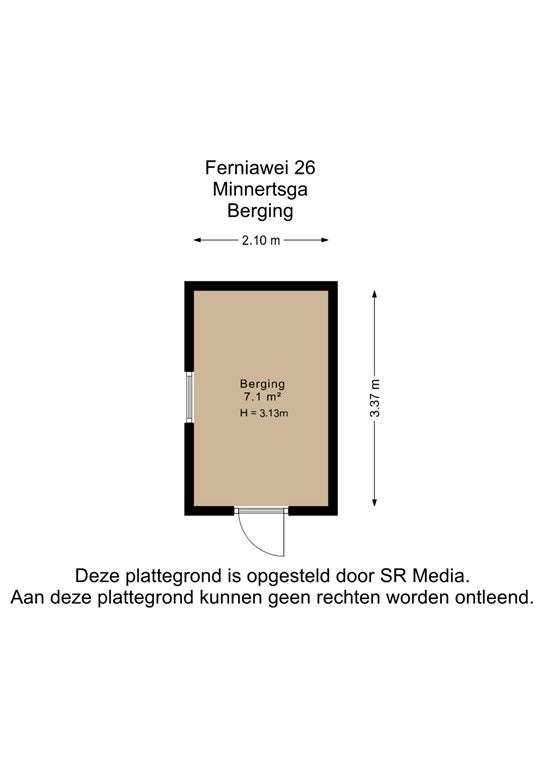 Ferniawei 26
Minnertsga
Berging

2.10 m

Berging
7.1 m²
H = 3.13m

3.37 m

Deze plattegrond is opgesteld door SR Media.
Aan deze plattegrond kunnen geen rechten worden ontleend.